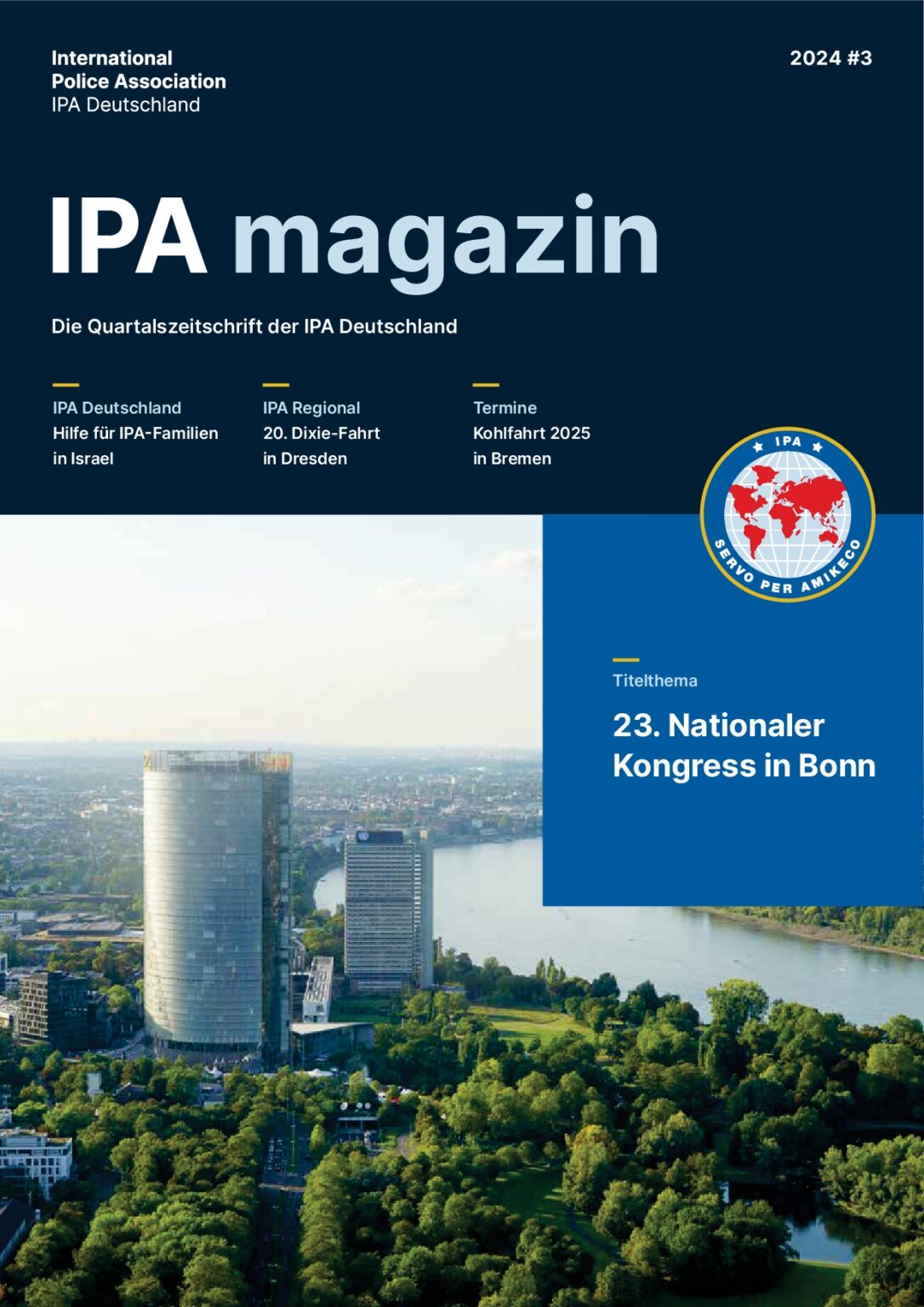 International
Police Association
IPA Deutschland

2024 #3

IPA magazin

Die Quartalszeitschrift der IPA Deutschland

IPA Deutschland
Hilfe für IPA-Familien in Israel

IPA Regional
20. Dixie-Fahrt in Dresden

Termine
Kohlfahrt 2025 in Bremen

IPA
SERVO PER AMIKECO

Titelthema

23. Nationaler Kongress in Bonn